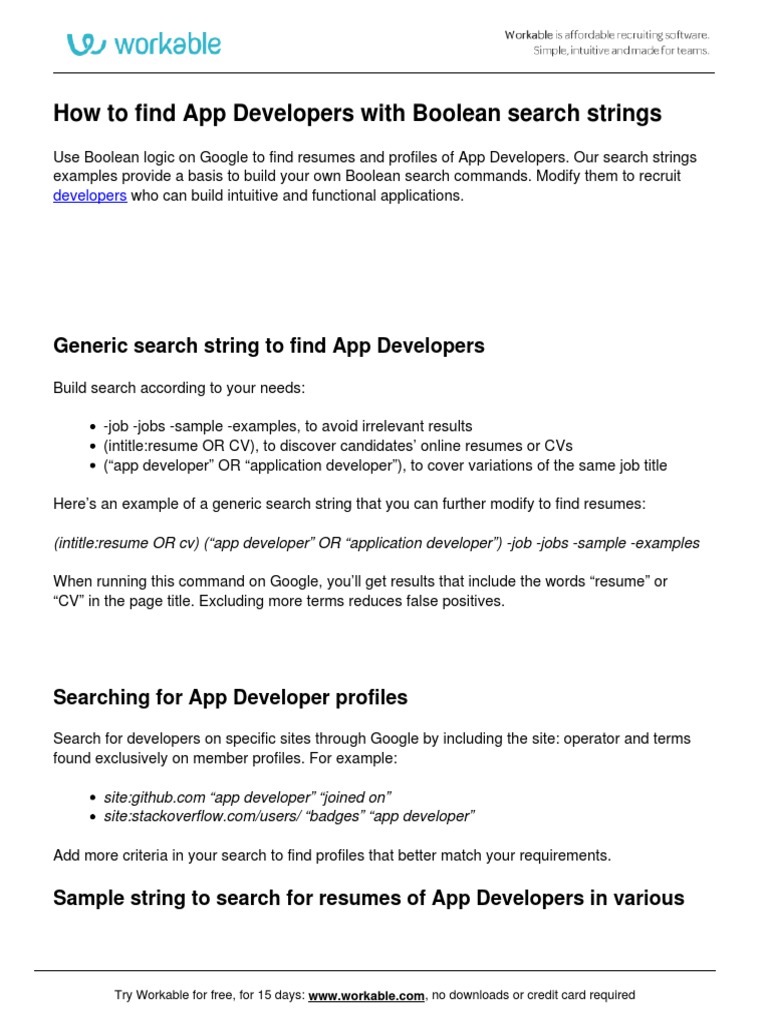 workable

Workable is affordable recruiting software.
Simple, intuitive and made for teams.

How to find App Developers with Boolean search strings

Use Boolean logic on Google to find resumes and profiles of App Developers. Our search strings examples provide a basis to build your own Boolean search commands. Modify them to recruit developers who can build intuitive and functional applications.

Generic search string to find App Developers

Build search according to your needs:

- -job -jobs -sample -examples, to avoid irrelevant results
- (intitle:resume OR CV), to discover candidates' online resumes or CVs
- ("app developer" OR "application developer"), to cover variations of the same job title

Here's an example of a generic search string that you can further modify to find resumes:

(intitle:resume OR cv) ("app developer" OR "application developer") -job -jobs -sample -examples

When running this command on Google, you'll get results that include the words "resume" or "CV" in the page title. Excluding more terms reduces false positives.

Searching for App Developer profiles

Search for developers on specific sites through Google by including the site: operator and terms found exclusively on member profiles. For example:

- site:github.com "app developer" "joined on"
- site:stackoverflow.com/users/ "badges" "app developer"

Add more criteria in your search to find profiles that better match your requirements.

Sample string to search for resumes of App Developers in various

Try Workable for free, for 15 days: www.workable.com, no downloads or credit card required